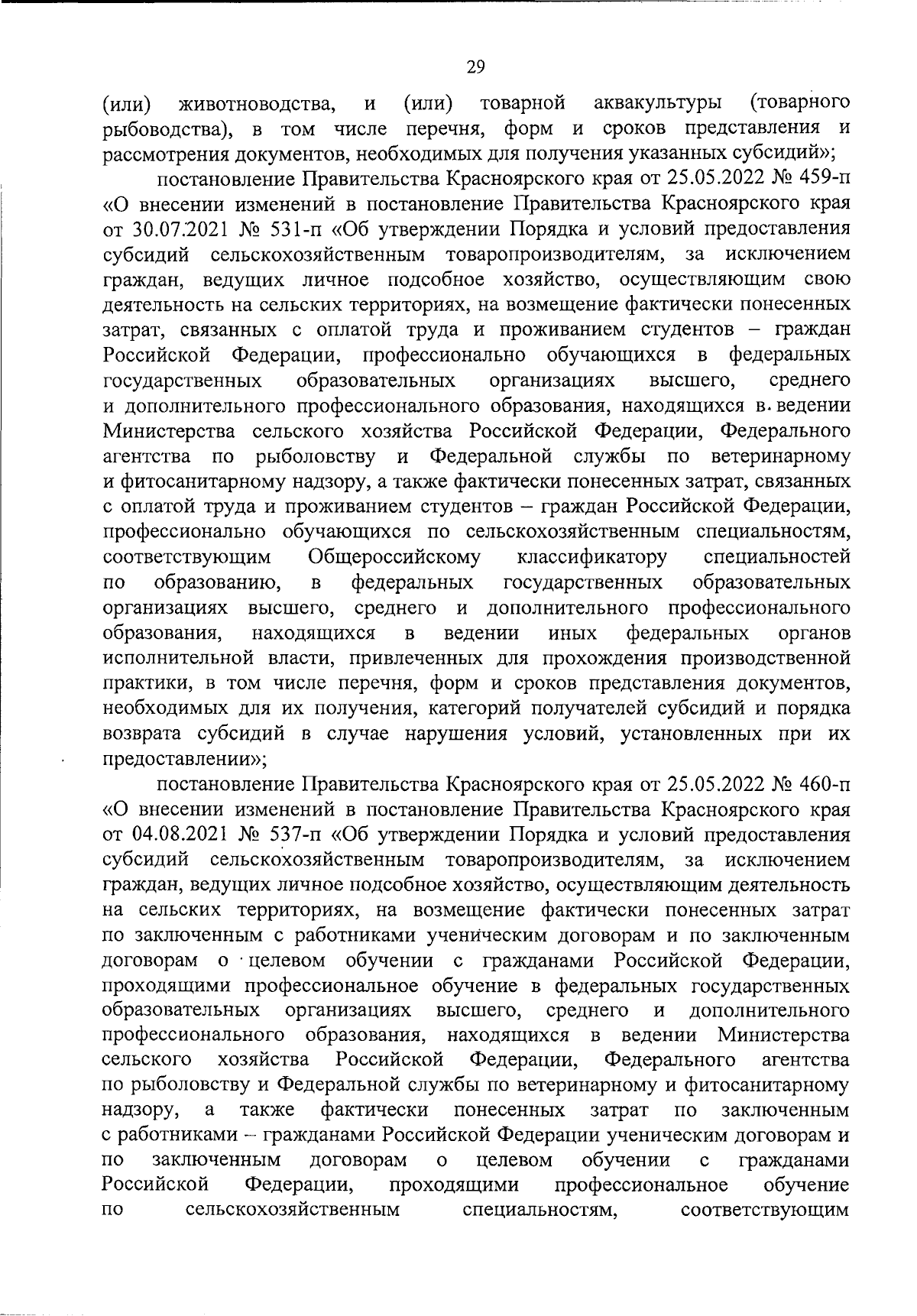 29

(или) животноводства, и (или) товарной аквакультуры (товарного рыбоводства), в том числе перечня, форм и сроков представления и рассмотрения документов, необходимых для получения указанных субсидий»;

постановление Правительства Красноярского края от 25.05.2022 № 459-п «О внесении изменений в постановление Правительства Красноярского края от 30.07.2021 № 531-п «Об утверждении Порядка и условий предоставления субсидий сельскохозяйственным товаропроизводителям, за исключением граждан, ведущих личное подсобное хозяйство, осуществляющим свою деятельность на сельских территориях, на возмещение фактически понесенных затрат, связанных с оплатой труда и проживанием студентов – граждан Российской Федерации, профессионально обучающихся в федеральных государственных образовательных организациях высшего, среднего и дополнительного профессионального образования, находящихся в ведении Министерства сельского хозяйства Российской Федерации, Федерального агентства по рыболовству и Федеральной службы по ветеринарному и фитосанитарному надзору, а также фактически понесенных затрат, связанных с оплатой труда и проживанием студентов – граждан Российской Федерации, профессионально обучающихся по сельскохозяйственным специальностям, соответствующим Общероссийскому классификатору специальностей по образованию, в федеральных государственных образовательных организациях высшего, среднего и дополнительного профессионального образования, находящихся в ведении иных федеральных органов исполнительной власти, привлеченных для прохождения производственной практики, в том числе перечня, форм и сроков представления документов, необходимых для их получения, категорий получателей субсидий и порядка возврата субсидий в случае нарушения условий, установленных при их предоставлении»;

постановление Правительства Красноярского края от 25.05.2022 № 460-п «О внесении изменений в постановление Правительства Красноярского края от 04.08.2021 № 537-п «Об утверждении Порядка и условий предоставления субсидий сельскохозяйственным товаропроизводителям, за исключением граждан, ведущих личное подсобное хозяйство, осуществляющим деятельность на сельских территориях, на возмещение фактически понесенных затрат по заключенным с работниками ученическим договорам и по заключенным договорам о целевом обучении с гражданами Российской Федерации, проходящими профессиональное обучение в федеральных государственных образовательных организациях высшего, среднего и дополнительного профессионального образования, находящихся в ведении Министерства сельского хозяйства Российской Федерации, Федерального агентства по рыболовству и Федеральной службы по ветеринарному и фитосанитарному надзору, а также фактически понесенных затрат по заключенным с работниками – гражданами Российской Федерации ученическим договорам и по заключенным договорам о целевом обучении с гражданами Российской Федерации, проходящими профессиональное обучение по сельскохозяйственным специальностям, соответствующим